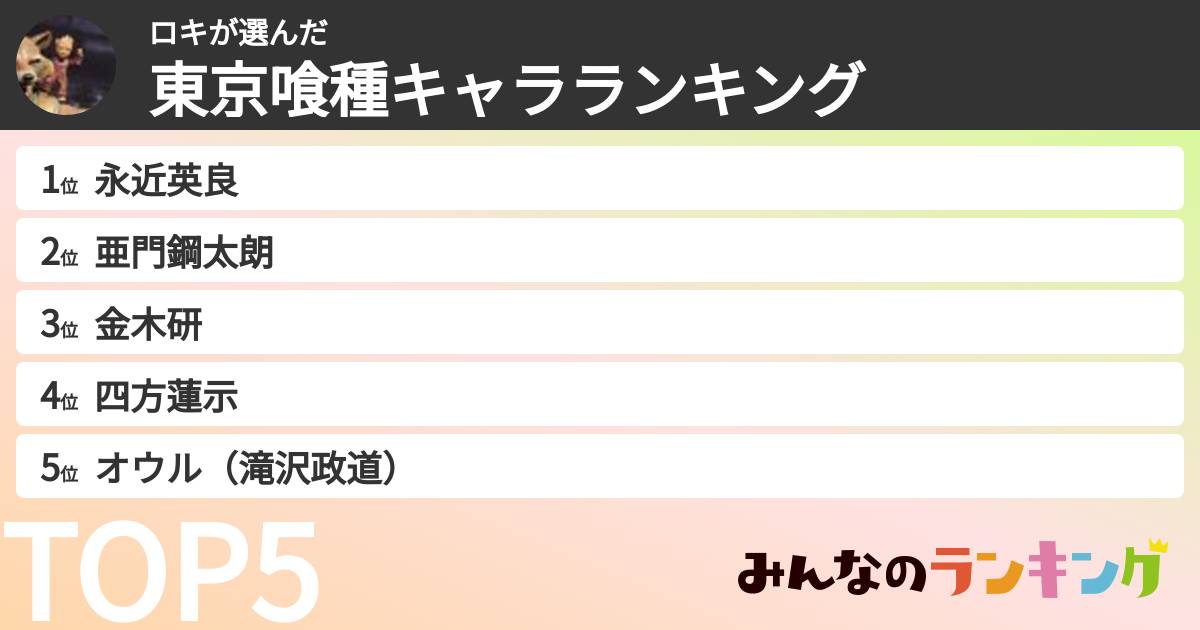 ロキが選んだ
東京喰種キャラランキング

1位 永近英良

2位 亜門鋼太朗

3位 金木研

4位 四方蓮示

5位 オウル（滝沢政道）

TOP5

みんなのランキング